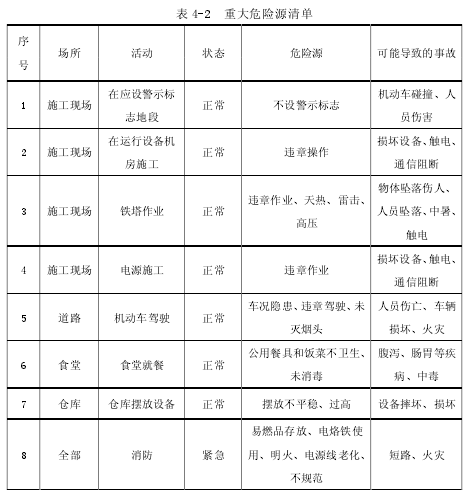 表 4-2　重大危险源清单

| 序号 | 场所 | 活动 | 状态 | 危险源 | 可能导致的事故 |
|---|---|---|---|---|---|
| 1 | 施工现场 | 在应设警示标志地段 | 正常 | 不设警示标志 | 机动车碰撞、人员伤害 |
| 2 | 施工现场 | 在运行设备机房施工 | 正常 | 违章操作 | 损坏设备、触电、通信阻断 |
| 3 | 施工现场 | 铁塔作业 | 正常 | 违章作业、天热、雷击、高压 | 物体坠落伤人、人员坠落、中暑、触电 |
| 4 | 施工现场 | 电源施工 | 正常 | 违章作业 | 损坏设备、触电、通信阻断 |
| 5 | 道路 | 机动车驾驶 | 正常 | 车况隐患、违章驾驶、未灭烟头 | 人员伤亡、车辆损坏、火灾 |
| 6 | 食堂 | 食堂就餐 | 正常 | 公用餐具和饭菜不卫生、未消毒 | 腹泻、肠胃等疾病、中毒 |
| 7 | 仓库 | 仓库摆放设备 | 正常 | 摆放不平稳、过高 | 设备摔坏、损坏 |
| 8 | 全部 | 消防 | 紧急 | 易燃品存放、电烙铁使用、明火、电源线老化、不规范 | 短路、火灾 |